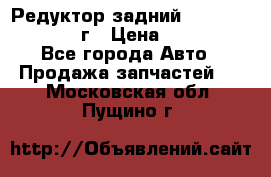 Редуктор задний г Цена
Все города Авто
Продажа запчастей
Московская обл
Пущино г

http://Объявлений.сайт